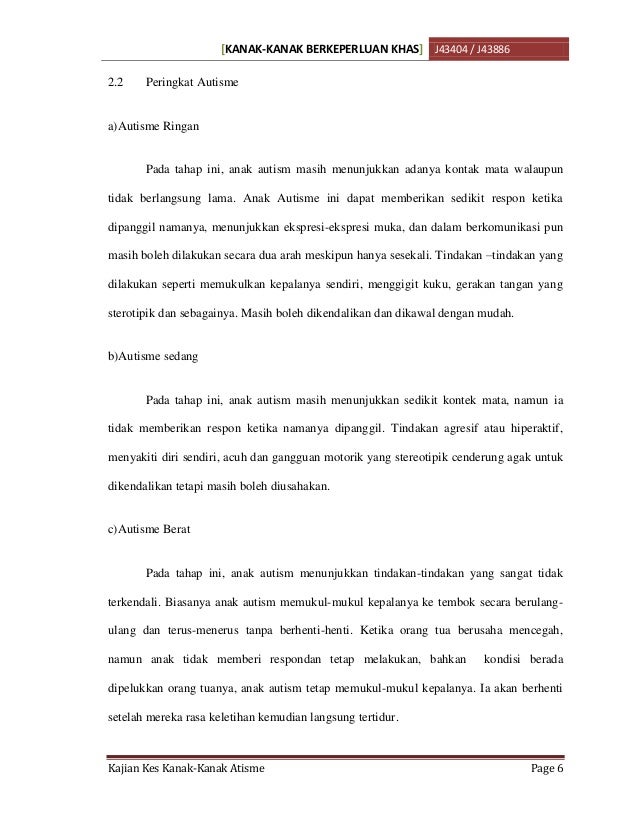 [KANAK-KANAK BERKEPERLUAN KHAS] J43404 / J43886

2.2 Peringkat Autisme

a)Autisme Ringan

Pada tahap ini, anak autism masih menunjukkan adanya kontak mata walaupun tidak berlangsung lama. Anak Autisme ini dapat memberikan sedikit respon ketika dipanggil namanya, menunjukkan ekspresi-ekspresi muka, dan dalam berkomunikasi pun masih boleh dilakukan secara dua arah meskipun hanya sesekali. Tindakan –tindakan yang dilakukan seperti memukulkan kepalanya sendiri, menggigit kuku, gerakan tangan yang sterotipik dan sebagainya. Masih boleh dikendalikan dan dikawal dengan mudah.

b)Autisme sedang

Pada tahap ini, anak autism masih menunjukkan sedikit kontek mata, namun ia tidak memberikan respon ketika namanya dipanggil. Tindakan agresif atau hiperaktif, menyakiti diri sendiri, acuh dan gangguan motorik yang stereotipik cenderung agak untuk dikendalikan tetapi masih boleh diusahakan.

c)Autisme Berat

Pada tahap ini, anak autism menunjukkan tindakan-tindakan yang sangat tidak terkendali. Biasanya anak autism memukul-mukul kepalanya ke tembok secara berulang-ulang dan terus-menerus tanpa berhenti-henti. Ketika orang tua berusaha mencegah, namun anak tidak memberi respondan tetap melakukan, bahkan kondisi berada dipelukkan orang tuanya, anak autism tetap memukul-mukul kepalanya. Ia akan berhenti setelah mereka rasa keletihan kemudian langsung tertidur.

Kajian Kes Kanak-Kanak Atisme Page 6